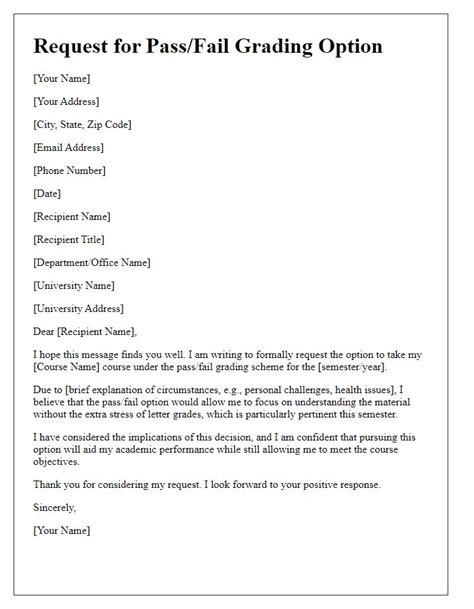 Request for Pass/Fail Grading Option

[Your Name]

[Your Address]

[City, State, Zip Code]

[Email Address]

[Phone Number]

[Date]

[Recipient Name]

[Recipient Title]

[Department/Office Name]

[University Name]

[University Address]

Dear [Recipient Name],

I hope this message finds you well. I am writing to formally request the option to take my [Course Name] course under the pass/fail grading scheme for the [semester/year].

Due to [brief explanation of circumstances, e.g., personal challenges, health issues], I believe that the pass/fail option would allow me to focus on understanding the material without the extra stress of letter grades, which is particularly pertinent this semester.

I have considered the implications of this decision, and I am confident that pursuing this option will aid my academic performance while still allowing me to meet the course objectives.

Thank you for considering my request. I look forward to your positive response.

Sincerely,

[Your Name]